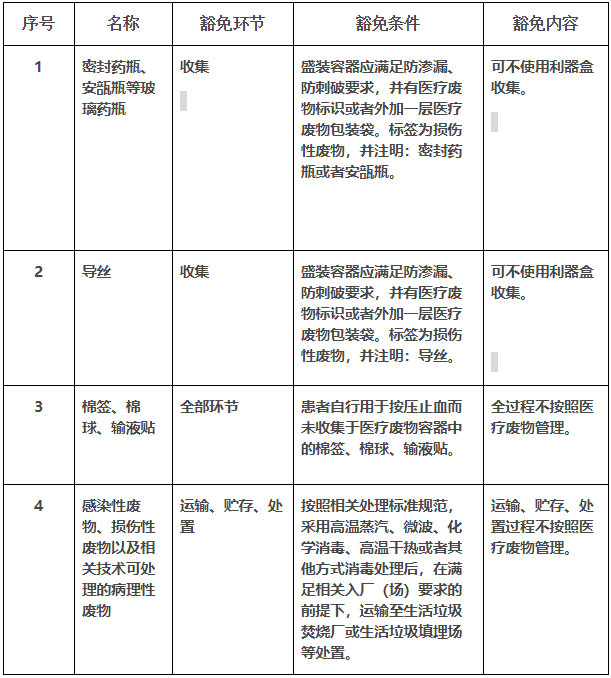 | 序号 | 名称 | 豁免环节 | 豁免条件 | 豁免内容 |
|---|---|---|---|---|
| 1 | 密封药瓶、安瓿瓶等玻璃药瓶 | 收集 | 盛装容器应满足防渗漏、防刺破要求，并有医疗废物标识或者外加一层医疗废物包装袋。标签为损伤性废物，并注明：密封药瓶或者安瓿瓶。 | 可不使用利器盒收集。 |
| 2 | 导丝 | 收集 | 盛装容器应满足防渗漏、防刺破要求，并有医疗废物标识或者外加一层医疗废物包装袋。标签为损伤性废物，并注明：导丝。 | 可不使用利器盒收集。 |
| 3 | 棉签、棉球、输液贴 | 全部环节 | 患者自行用于按压止血而未收集于医疗废物容器中的棉签、棉球、输液贴。 | 全过程不按照医疗废物管理。 |
| 4 | 感染性废物、损伤性废物以及相关技术可处理的病理性废物 | 运输、贮存、处置 | 按照相关处理标准规范，采用高温蒸汽、微波、化学消毒、高温干热或者其他方式消毒处理后，在满足相关入厂（场）要求的前提下，运输至生活垃圾焚烧厂或生活垃圾填埋场等处置。 | 运输、贮存、处置过程不按照医疗废物管理。 |